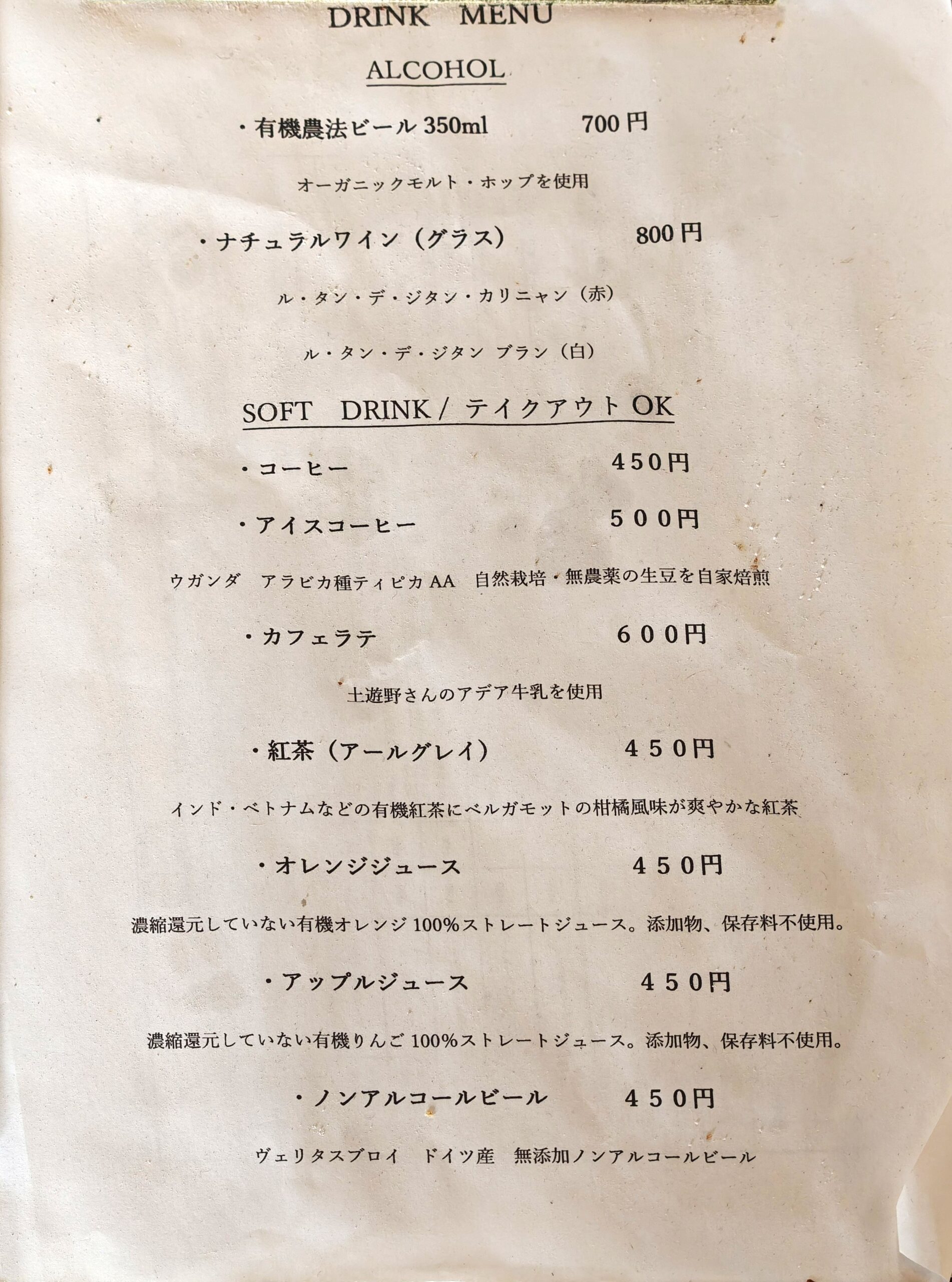 DRINK MENU

ALCOHOL

・有機農法ビール 350ml 700 円

オーガニックモルト・ホップを使用

・ナチュラルワイン（グラス） 800 円

ル・タン・デ・ジタン・カリニャン（赤）

ル・タン・デ・ジタン ブラン（白）

SOFT DRINK / テイクアウト OK

・コーヒー 450円

・アイスコーヒー ５００円

ウガンダ アラビカ種ティピカ AA 自然栽培・無農薬の生豆を自家焙煎

・カフェラテ ６００円

土遊野さんのアデア牛乳を使用

・紅茶（アールグレイ） ４５０円

インド・ベトナムなどの有機紅茶にベルガモットの柑橘風味が爽やかな紅茶

・オレンジジュース ４５０円

濃縮還元していない有機オレンジ 100%ストレートジュース。添加物、保存料不使用。

・アップルジュース ４５０円

濃縮還元していない有機りんご 100%ストレートジュース。添加物、保存料不使用。

・ノンアルコールビール ４５０円

ヴェリタスブロイ ドイツ産 無添加ノンアルコールビール